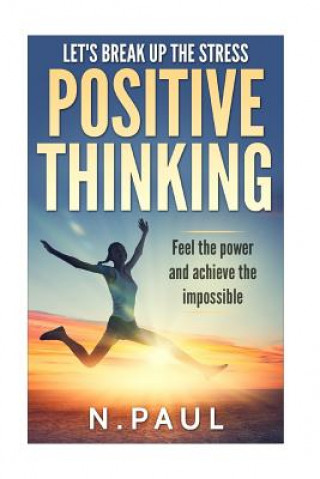 LET'S BREAK UP THE STRESS

POSITIVE THINKING

Feel the power and achieve the impossible

N.PAUL